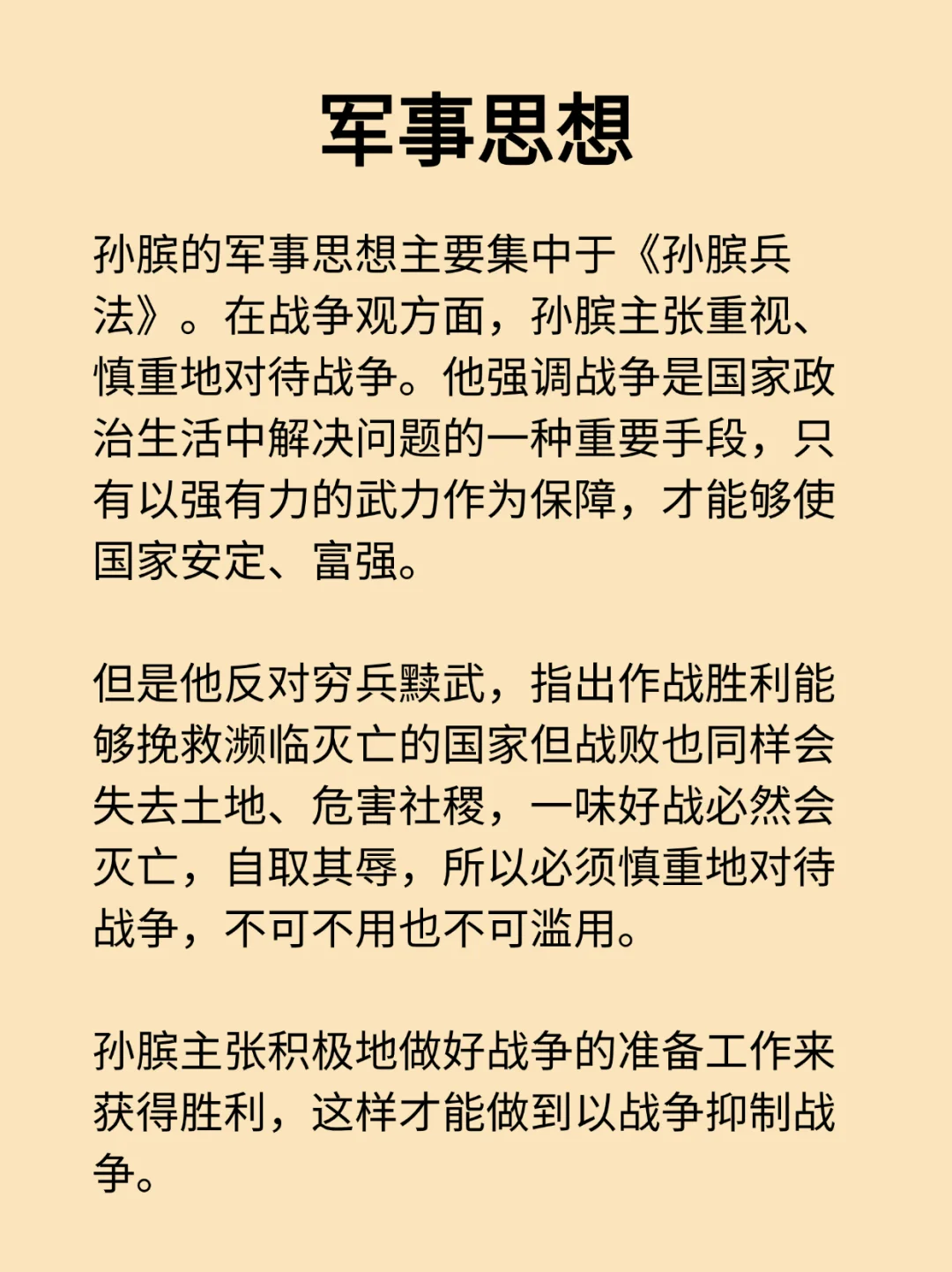 军事思想

孙膑的军事思想主要集中于《孙膑兵法》。在战争观方面，孙膑主张重视、慎重地对待战争。他强调战争是国家政治生活中解决问题的一种重要手段，只有以强有力的武力作为保障，才能够使国家安定、富强。

但是他反对穷兵黩武，指出作战胜利能够挽救濒临灭亡的国家但战败也同样会失去土地、危害社稷，一味好战必然会灭亡，自取其辱，所以必须慎重地对待战争，不可不用也不可滥用。

孙膑主张积极地做好战争的准备工作来获得胜利，这样才能做到以战争抑制战争。